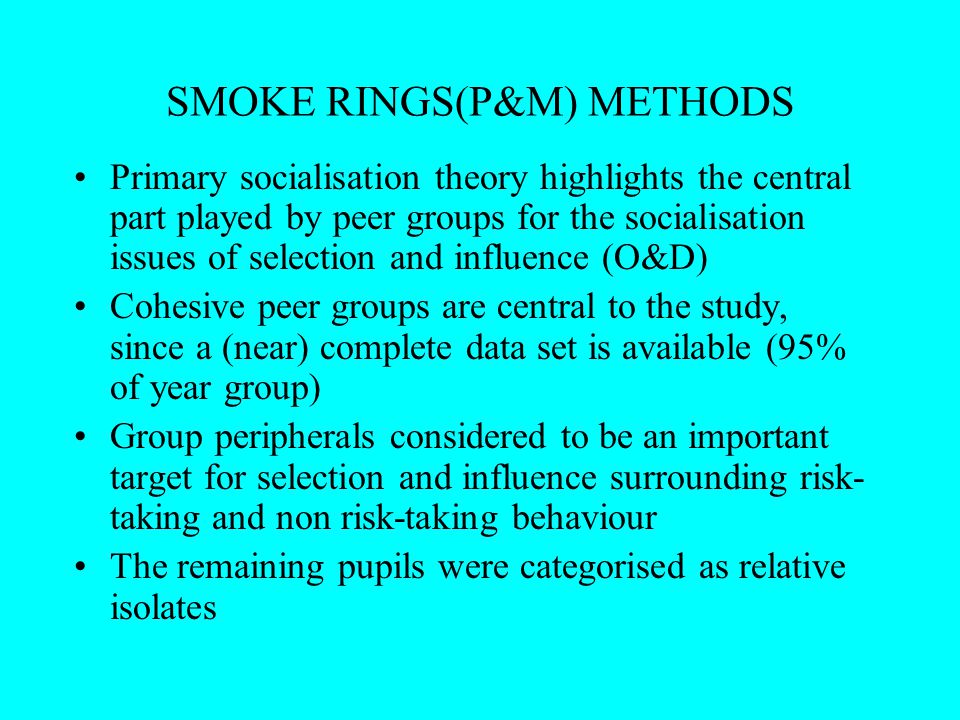 SMOKE RINGS(P&M) METHODS

• Primary socialisation theory highlights the central part played by peer groups for the socialisation issues of selection and influence (O&D)

• Cohesive peer groups are central to the study, since a (near) complete data set is available (95% of year group)

• Group peripherals considered to be an important target for selection and influence surrounding risk-taking and non risk-taking behaviour

• The remaining pupils were categorised as relative isolates